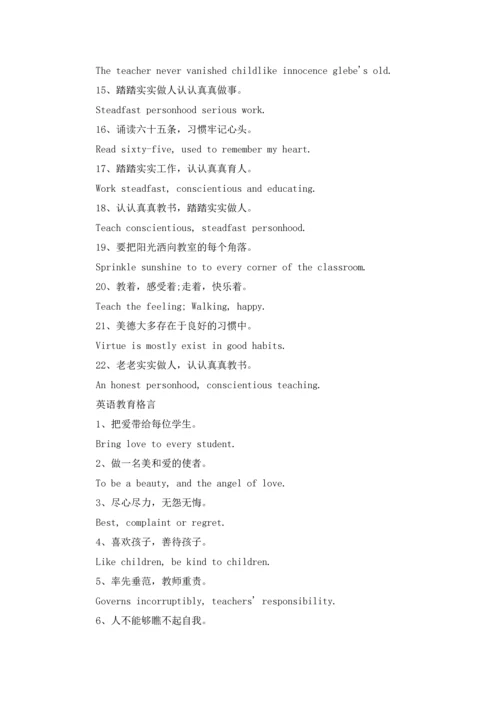 The teacher never vanished childlike innocence glebe's old.

15、踏踏实实做人认认真真做事。

Steadfast personhood serious work.

16、诵读六十五条，习惯牢记心头。

Read sixty-five, used to remember my heart.

17、踏踏实实工作，认认真真育人。

Work steadfast, conscientious and educating.

18、认认真真教书，踏踏实实做人。

Teach conscientious, steadfast personhood.

19、要把阳光洒向教室的每个角落。

Sprinkle sunshine to to every corner of the classroom.

20、教着，感受着;走着，快乐着。

Teach the feeling; Walking, happy.

21、美德大多存在于良好的习惯中。

Virtue is mostly exist in good habits.

22、老老实实做人，认认真真教书。

An honest personhood, conscientious teaching.

英语教育格言

1、把爱带给每位学生。

Bring love to every student.

2、做一名美和爱的使者。

To be a beauty, and the angel of love.

3、尽心尽力，无怨无悔。

Best, complaint or regret.

4、喜欢孩子，善待孩子。

Like children, be kind to children.

5、率先垂范，教师重责。

Governs incorruptibly, teachers' responsibility.

6、人不能够瞧不起自我。